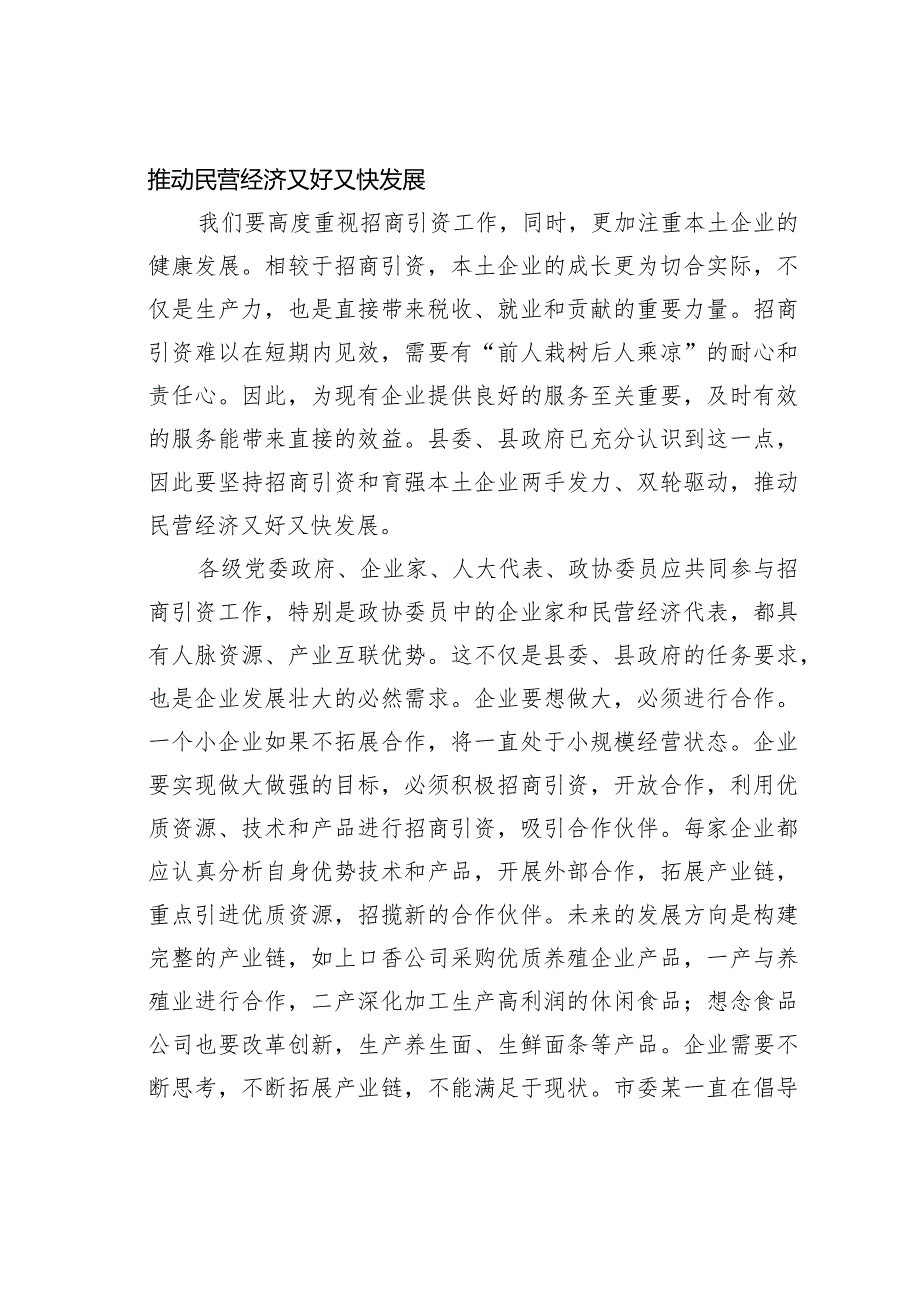 推动民营经济又好又快发展

我们要高度重视招商引资工作，同时，更加注重本土企业的健康发展。相较于招商引资，本土企业的成长更为切合实际，不仅是生产力，也是直接带来税收、就业和贡献的重要力量。招商引资难以在短期内见效，需要有“前人栽树后人乘凉”的耐心和责任心。因此，为现有企业提供良好的服务至关重要，及时有效的服务能带来直接的效益。县委、县政府已充分认识到这一点，因此要坚持招商引资和育强本土企业两手发力、双轮驱动，推动民营经济又好又快发展。

各级党委政府、企业家、人大代表、政协委员应共同参与招商引资工作，特别是政协委员中的企业家和民营经济代表，都具有人脉资源、产业互联优势。这不仅是县委、县政府的任务要求，也是企业发展壮大的必然需求。企业要想做大，必须进行合作。一个小企业如果不拓展合作，将一直处于小规模经营状态。企业要实现做大做强的目标，必须积极招商引资，开放合作，利用优质资源、技术和产品进行招商引资，吸引合作伙伴。每家企业都应认真分析自身优势技术和产品，开展外部合作，拓展产业链，重点引进优质资源，招揽新的合作伙伴。未来的发展方向是构建完整的产业链，如上口香公司采购优质养殖企业产品，一产与养殖业进行合作，二产深化加工生产高利润的休闲食品；想念食品公司也要改革创新，生产养生面、生鲜面条等产品。企业需要不断思考，不断拓展产业链，不能满足于现状。市委某一直在倡导